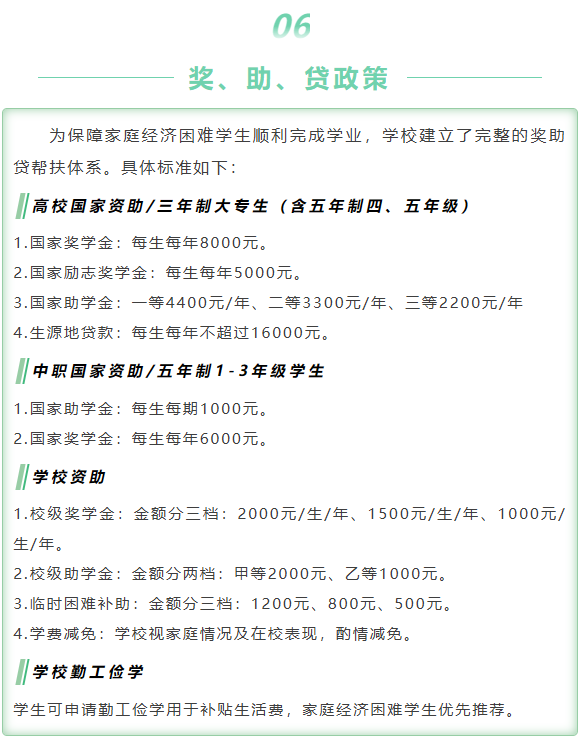 06

奖、助、贷政策

为保障家庭经济困难学生顺利完成学业，学校建立了完整的奖助贷帮扶体系。具体标准如下：

高校国家资助/三年制大专生（含五年制四、五年级）

1.国家奖学金：每生每年8000元。

2.国家励志奖学金：每生每年5000元。

3.国家助学金：一等4400元/年、二等3300元/年、三等2200元/年

4.生源地贷款：每生每年不超过16000元。

中职国家资助/五年制1-3年级学生

1.国家助学金：每生每期1000元。

2.国家奖学金：每生每年6000元。

学校资助

1.校级奖学金：金额分三档：2000元/生/年、1500元/生/年、1000元/生/年。

2.校级助学金：金额分两档：甲等2000元、乙等1000元。

3.临时困难补助：金额分三档：1200元、800元、500元。

4.学费减免：学校视家庭情况及在校表现，酌情减免。

学校勤工俭学

学生可申请勤工俭学用于补贴生活费，家庭经济困难学生优先推荐。